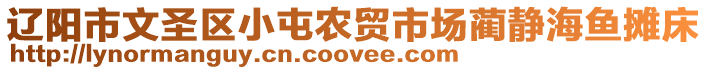 辽阳市文圣区小屯农贸市场蔺静海鱼摊床
http://lynormanguy.cn.coovee.com